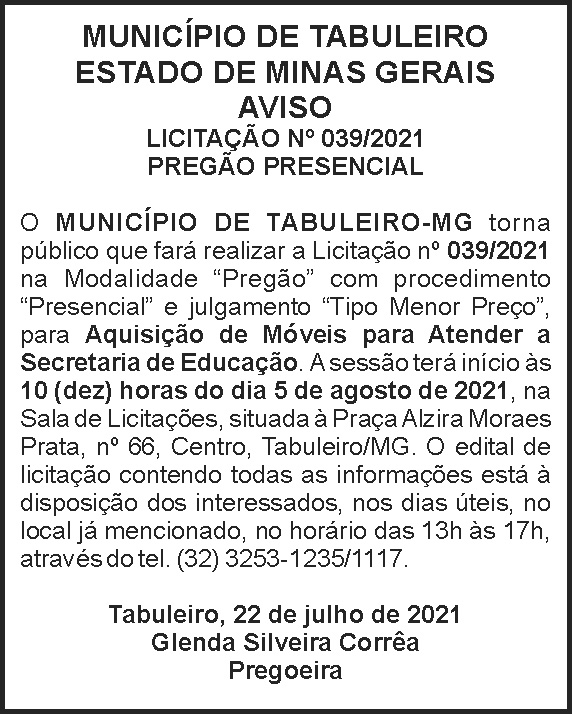 MUNICÍPIO DE TABULEIRO
ESTADO DE MINAS GERAIS
AVISO
LICITAÇÃO Nº 039/2021
PREGÃO PRESENCIAL

O MUNICÍPIO DE TABULEIRO-MG torna público que fará realizar a Licitação nº 039/2021 na Modalidade "Pregão" com procedimento "Presencial" e julgamento "Tipo Menor Preço", para Aquisição de Móveis para Atender a Secretaria de Educação. A sessão terá início às 10 (dez) horas do dia 5 de agosto de 2021, na Sala de Licitações, situada à Praça Alzira Moraes Prata, nº 66, Centro, Tabuleiro/MG. O edital de licitação contendo todas as informações está à disposição dos interessados, nos dias úteis, no local já mencionado, no horário das 13h às 17h, através do tel. (32) 3253-1235/1117.

Tabuleiro, 22 de julho de 2021
Glenda Silveira Corrêa
Pregoeira